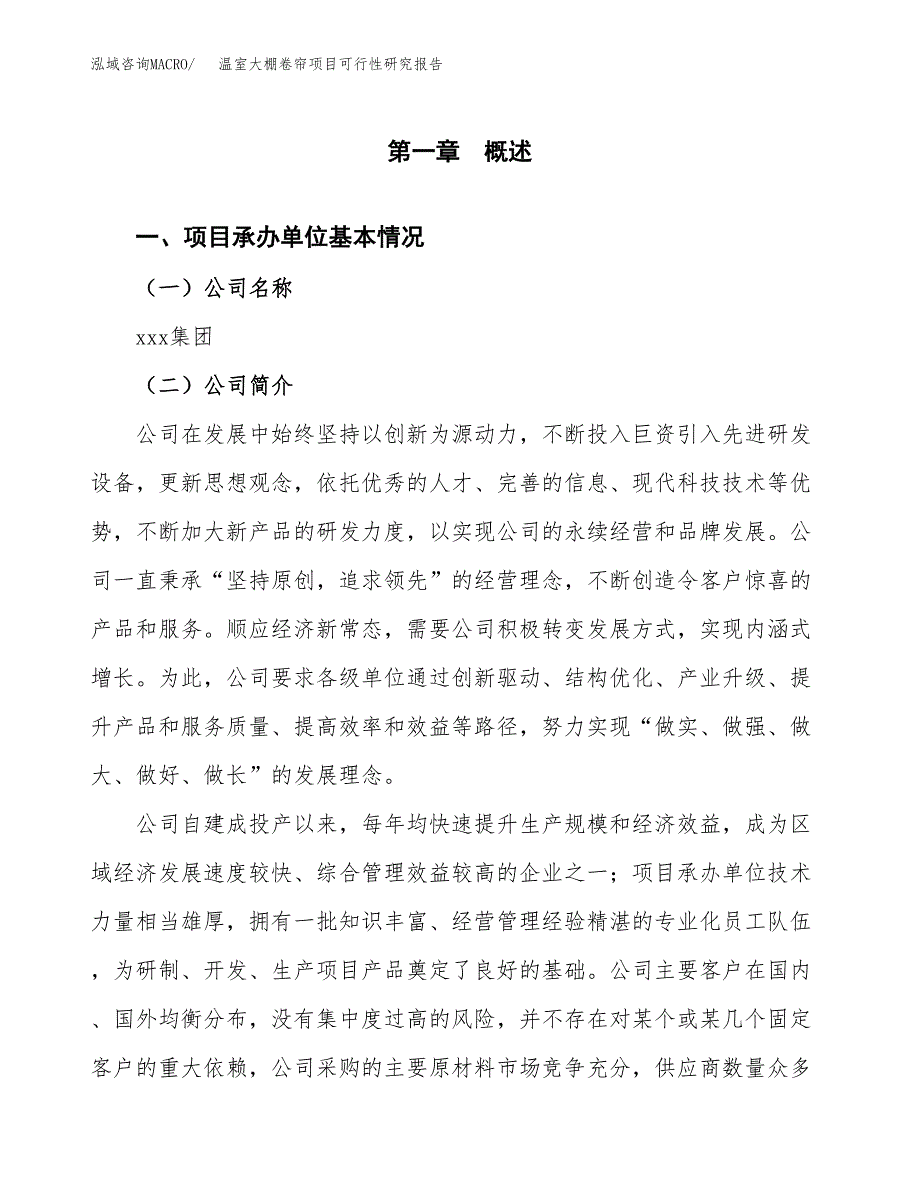 泓域咨询MACRO/　温室大棚卷帘项目可行性研究报告

第一章　概述

一、项目承办单位基本情况

（一）公司名称

xxx集团

（二）公司简介

公司在发展中始终坚持以创新为源动力，不断投入巨资引入先进研发设备，更新思想观念，依托优秀的人才、完善的信息、现代科技技术等优势，不断加大新产品的研发力度，以实现公司的永续经营和品牌发展。公司一直秉承“坚持原创，追求领先”的经营理念，不断创造令客户惊喜的产品和服务。顺应经济新常态，需要公司积极转变发展方式，实现内涵式增长。为此，公司要求各级单位通过创新驱动、结构优化、产业升级、提升产品和服务质量、提高效率和效益等路径，努力实现“做实、做强、做大、做好、做长”的发展理念。

公司自建成投产以来，每年均快速提升生产规模和经济效益，成为区域经济发展速度较快、综合管理效益较高的企业之一；项目承办单位技术力量相当雄厚，拥有一批知识丰富、经营管理经验精湛的专业化员工队伍，为研制、开发、生产项目产品奠定了良好的基础。公司主要客户在国内、国外均衡分布，没有集中度过高的风险，并不存在对某个或某几个固定客户的重大依赖，公司采购的主要原材料市场竞争充分，供应商数量众多